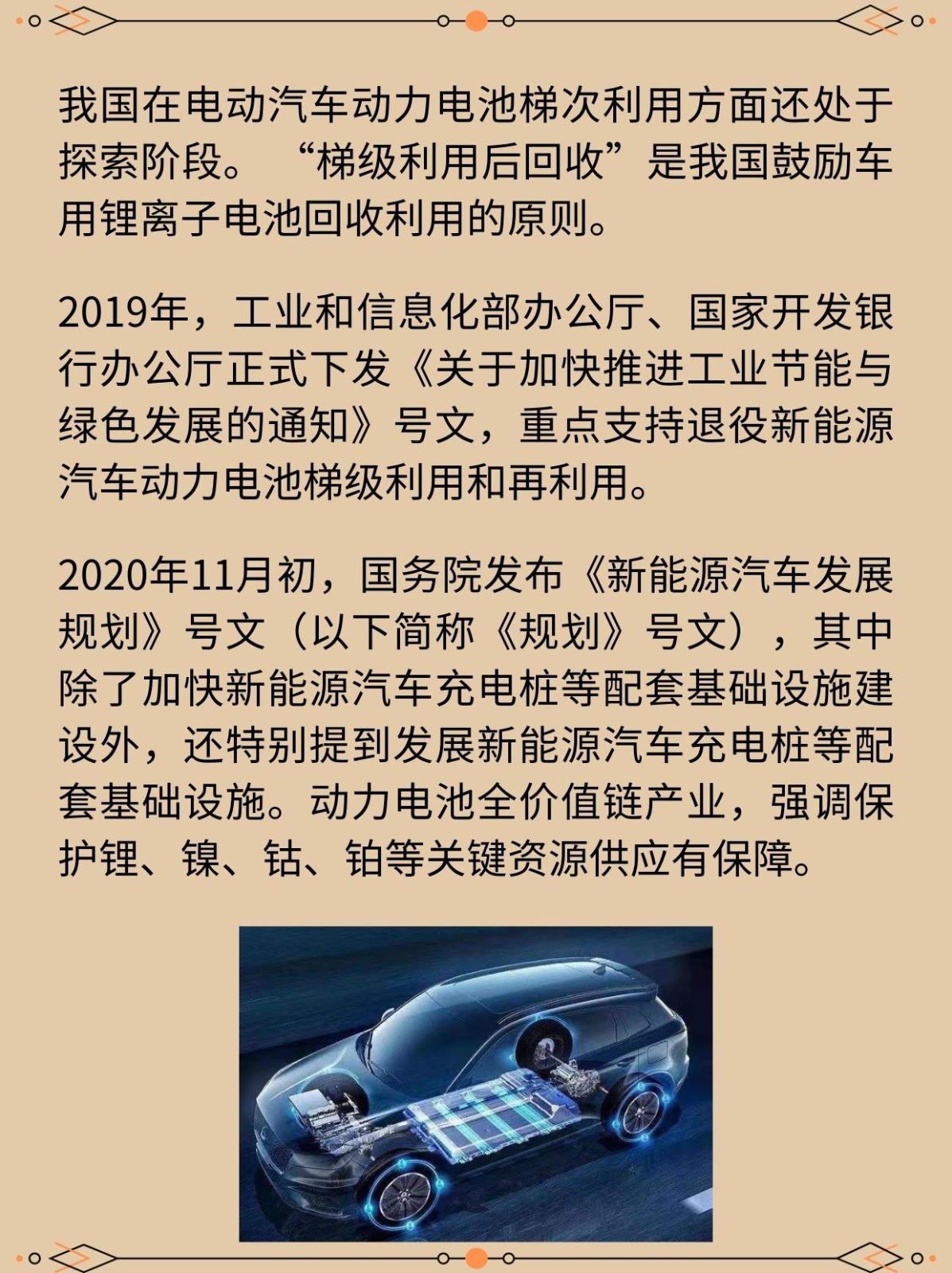 我国在电动汽车动力电池梯次利用方面还处于探索阶段。“梯级利用后回收”是我国鼓励车用锂离子电池回收利用的原则。

2019年，工业和信息化部办公厅、国家开发银行办公厅正式下发《关于加快推进工业节能与绿色发展的通知》号文，重点支持退役新能源汽车动力电池梯级利用和再利用。

2020年11月初，国务院发布《新能源汽车发展规划》号文（以下简称《规划》号文），其中除了加快新能源汽车充电桩等配套基础设施建设外，还特别提到发展新能源汽车充电桩等配套基础设施。动力电池全价值链产业，强调保护锂、镍、钴、铂等关键资源供应有保障。